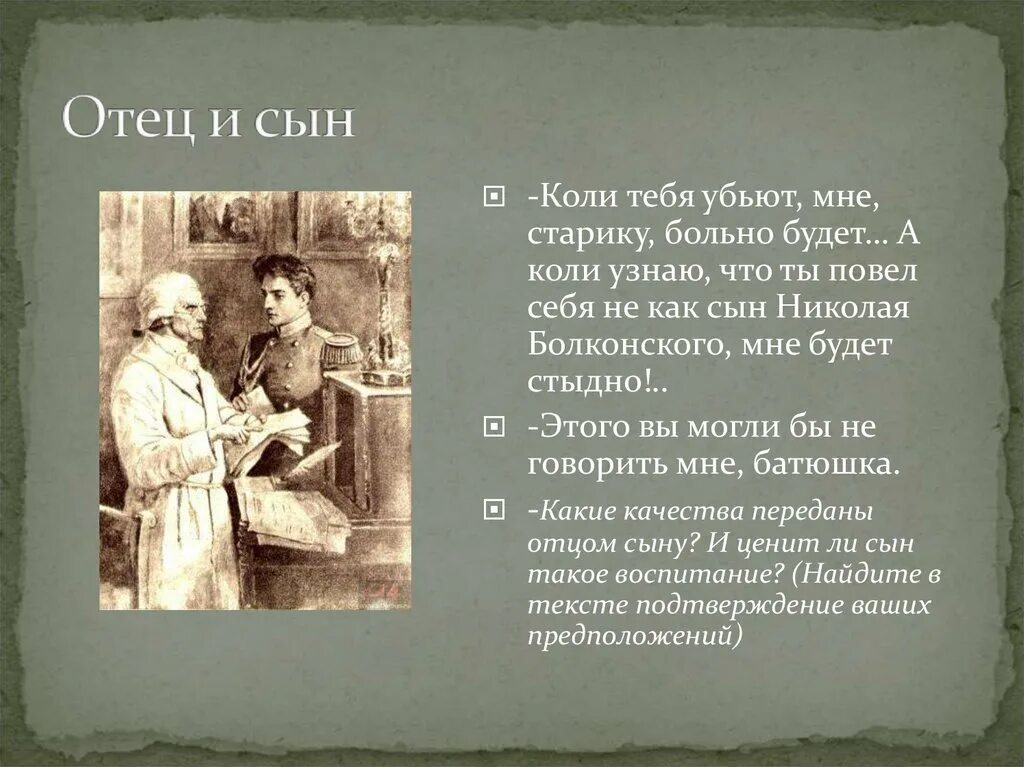 Отец и сын

-Коли тебя убьют, мне, старику, больно будет… А коли узнаю, что ты повел себя не как сын Николая Болконского, мне будет стыдно!..

-Этого вы могли бы не говорить мне, батюшка.

-Какие качества переданы отцом сыну? И ценит ли сын такое воспитание? (Найдите в тексте подтверждение ваших предположений)